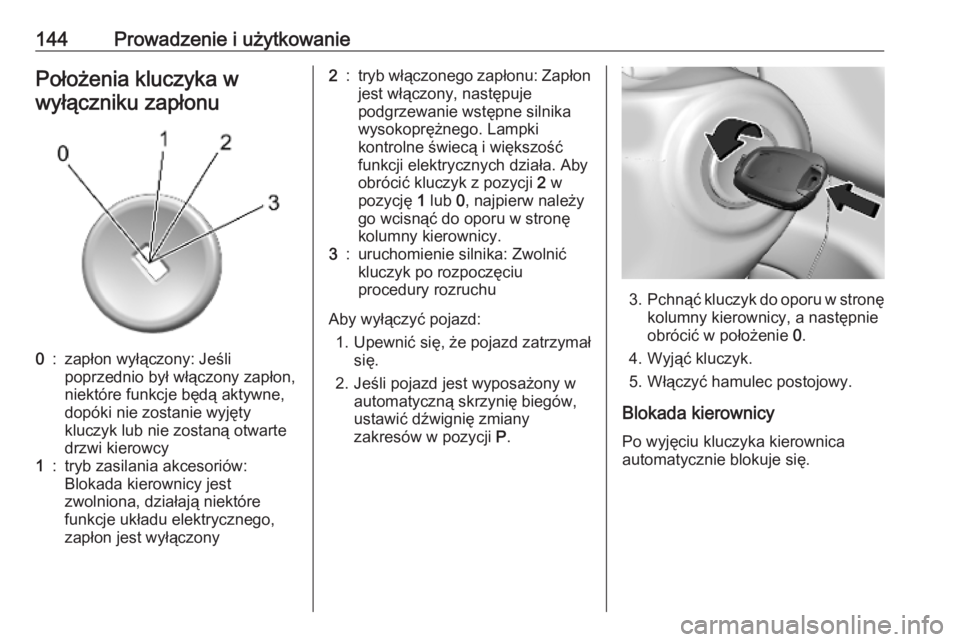 144 Prowadzenie i użytkowanie

Położenia kluczyka w wyłączniku zapłonu

0
1
2
3

0 : zapłon wyłączony: Jeśli poprzednio był włączony zapłon, niektóre funkcje będą aktywne, dopóki nie zostanie wyjęty kluczyk lub nie zostaną otwarte drzwi kierowcy
1 : tryb zasilania akcesoriów: Blokada kierownicy jest zwolniona, działają niektóre funkcje układu elektrycznego, zapłon jest wyłączony
2 : tryb włączonego zapłonu: Zapłon jest włączony, następuje podgrzewanie wstępne silnika wysokoprężnego. Lampki kontrolne świecą i większość funkcji elektrycznych działa. Aby obrócić kluczyk z pozycji 2 w pozycję 1 lub 0, najpierw należy go wcisnąć do oporu w stronę kolumny kierownicy.
3 : uruchomienie silnika: Zwolnić kluczyk po rozpoczęciu procedury rozruchu

Aby wyłączyć pojazd:
1. Upewnić się, że pojazd zatrzymał się.
2. Jeśli pojazd jest wyposażony w automatyczną skrzynię biegów, ustawić dźwignię zmiany zakresów w pozycji P.

3. Pchnąć kluczyk do oporu w stronę kolumny kierownicy, a następnie obrócić w położenie 0.
4. Wyjąć kluczyk.
5. Włączyć hamulec postojowy.

Blokada kierownicy

Po wyjęciu kluczyka kierownica automatycznie blokuje się.

carmanualsonline.info